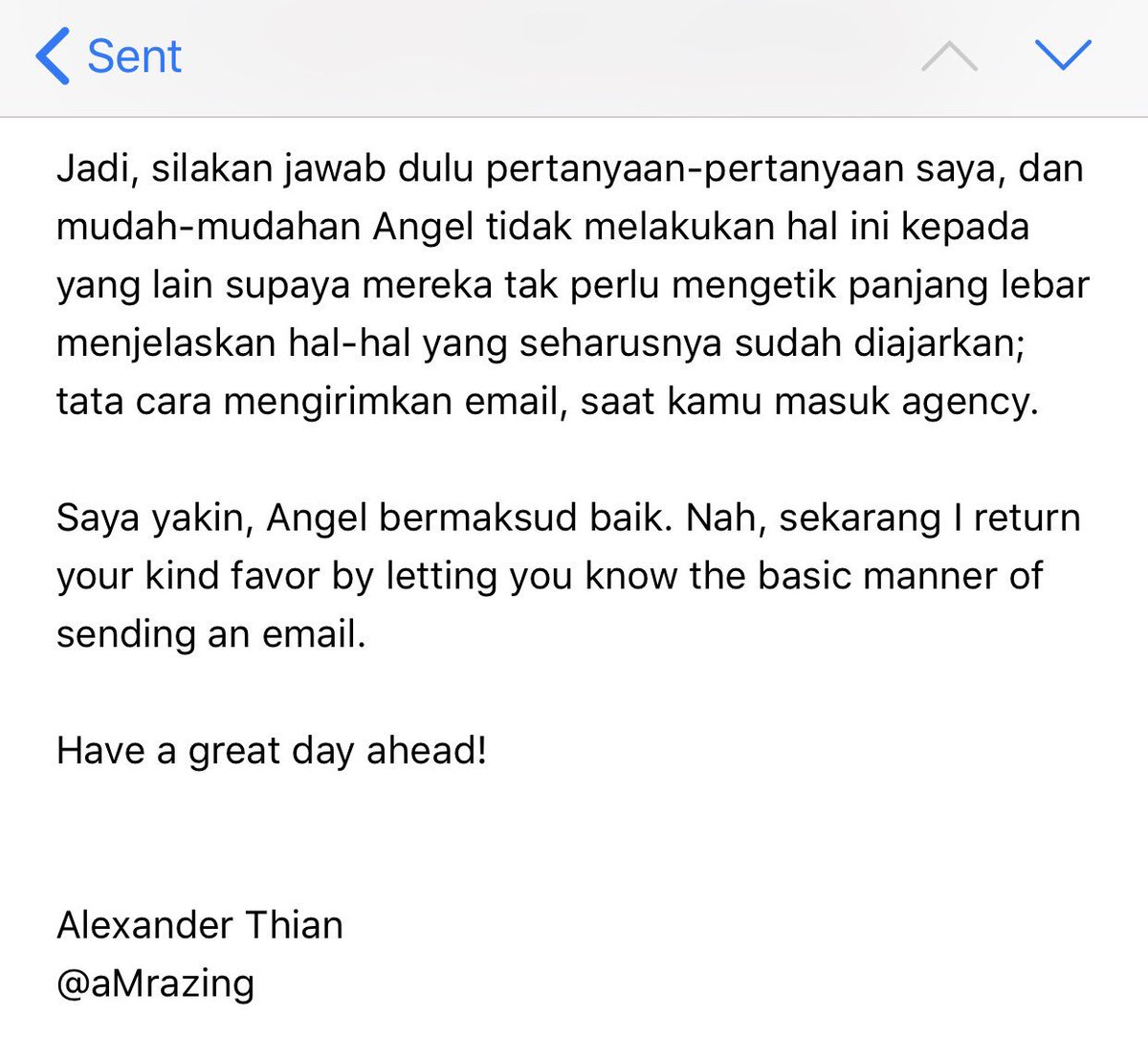 Sent

Jadi, silakan jawab dulu pertanyaan-pertanyaan saya, dan mudah-mudahan Angel tidak melakukan hal ini kepada yang lain supaya mereka tak perlu mengetik panjang lebar menjelaskan hal-hal yang seharusnya sudah diajarkan; tata cara mengirimkan email, saat kamu masuk agency.

Saya yakin, Angel bermaksud baik. Nah, sekarang I return your kind favor by letting you know the basic manner of sending an email.

Have a great day ahead!

Alexander Thian
@aMrazing